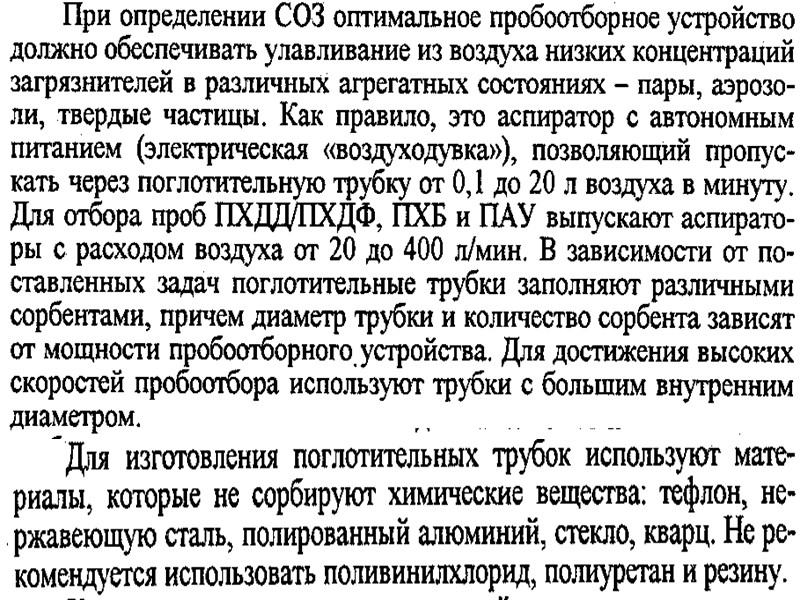 При определении СОЗ оптимальное пробоотборное устройство должно обеспечивать улавливание из воздуха низких концентраций загрязнителей в различных агрегатных состояниях – пары, аэрозоли, твердые частицы. Как правило, это аспиратор с автономным питанием (электрическая «воздуходувка»), позволяющий пропускать через поглотительную трубку от 0,1 до 20 л воздуха в минуту. Для отбора проб ПХДД/ПХДФ, ПХБ и ПАУ выпускают аспираторы с расходом воздуха от 20 до 400 л/мин. В зависимости от поставленных задач поглотительные трубки заполняют различными сорбентами, причем диаметр трубки и количество сорбента зависят от мощности пробоотборного устройства. Для достижения высоких скоростей пробоотбора используют трубки с большим внутренним диаметром.

Для изготовления поглотительных трубок используют материалы, которые не сорбируют химические вещества: тефлон, нержавеющую сталь, полированный алюминий, стекло, кварц. Не рекомендуется использовать поливинилхлорид, полиуретан и резину.